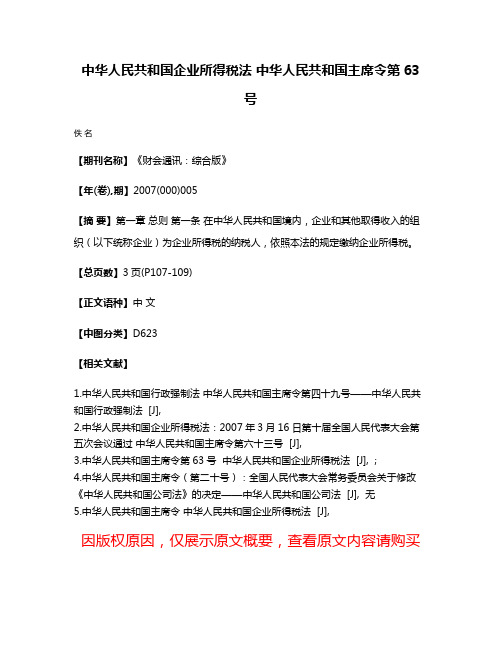 中华人民共和国企业所得税法 中华人民共和国主席令第 63 号

佚名

【期刊名称】《财会通讯：综合版》

【年(卷),期】2007(000)005

【摘 要】第一章 总则 第一条 在中华人民共和国境内，企业和其他取得收入的组织（以下统称企业）为企业所得税的纳税人，依照本法的规定缴纳企业所得税。

【总页数】3 页(P107-109)

【正文语种】中 文

【中图分类】D623

【相关文献】

1.中华人民共和国行政强制法 中华人民共和国主席令第四十九号——中华人民共和国行政强制法 [J],
2.中华人民共和国企业所得税法：2007 年 3 月 16 日第十届全国人民代表大会第五次会议通过 中华人民共和国主席令第六十三号 [J],
3.中华人民共和国主席令第 63 号 中华人民共和国企业所得税法 [J], ;
4.中华人民共和国主席令（第二十号）：全国人民代表大会常务委员会关于修改《中华人民共和国公司法》的决定——中华人民共和国公司法 [J], 无
5.中华人民共和国主席令 中华人民共和国企业所得税法 [J],

因版权原因，仅展示原文概要，查看原文内容请购买